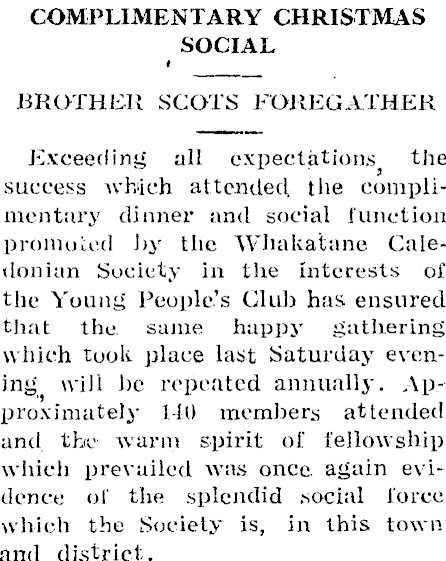 COMPLIMENTARY CHRISTMAS SOCIAL

BROTHER SCOTS FOREGATHER

Exceeding all expectations, the success which attended the complimentary dinner and social function promoted by the Whakatane Caledonian Society in the interests of the Young People's Club has ensured that the same happy gathering which took place last Saturday evening, will be repeated annually. Approximately 140 members attended and the warm spirit of fellowship which prevailed was once again evidence of the splendid social force which the Society is, in this town and district.